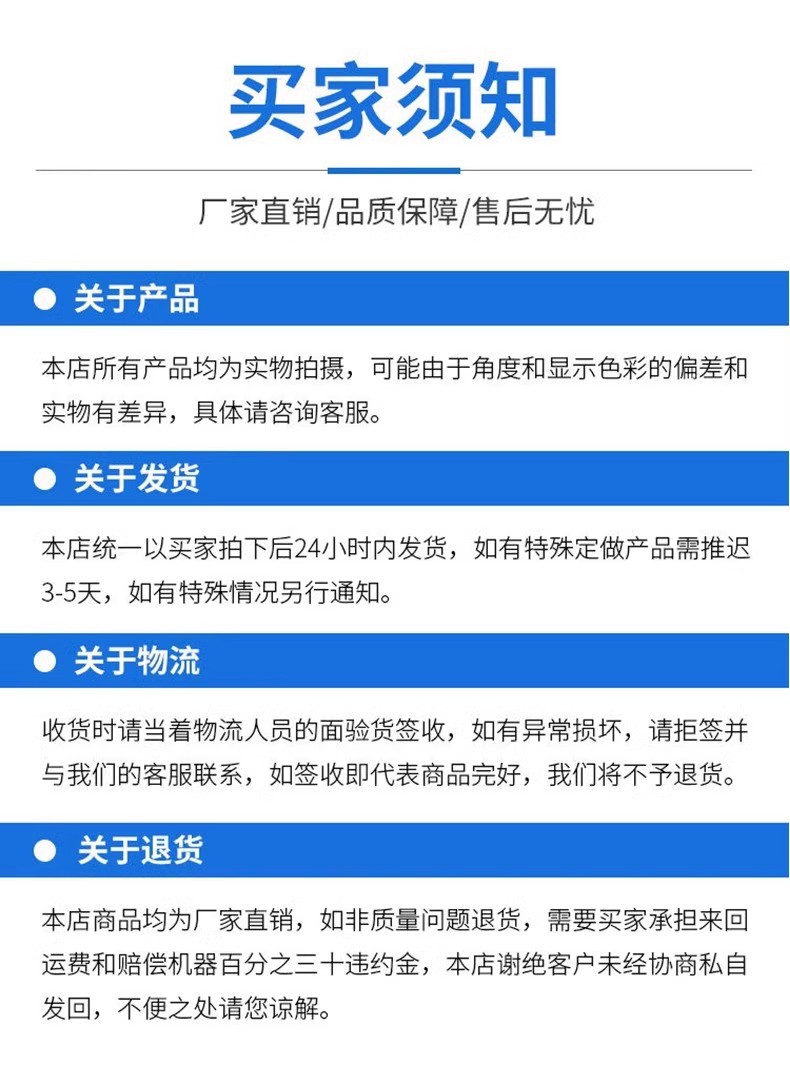 买家须知

厂家直销/品质保障/售后无忧

• 关于产品

本店所有产品均为实物拍摄，可能由于角度和显示色彩的偏差和实物有差异，具体请咨询客服。

• 关于发货

本店统一以买家拍下后24小时内发货，如有特殊定做产品需推迟3-5天，如有特殊情况另行通知。

• 关于物流

收货时请当着物流人员的面验货签收，如有异常损坏，请拒签并与我们的客服联系，如签收即代表商品完好，我们将不予退货。

• 关于退货

本店商品均为厂家直销，如非质量问题退货，需要买家承担来回运费和赔偿机器百分之三十违约金，本店谢绝客户未经协商私自发回，不便之处请您谅解。